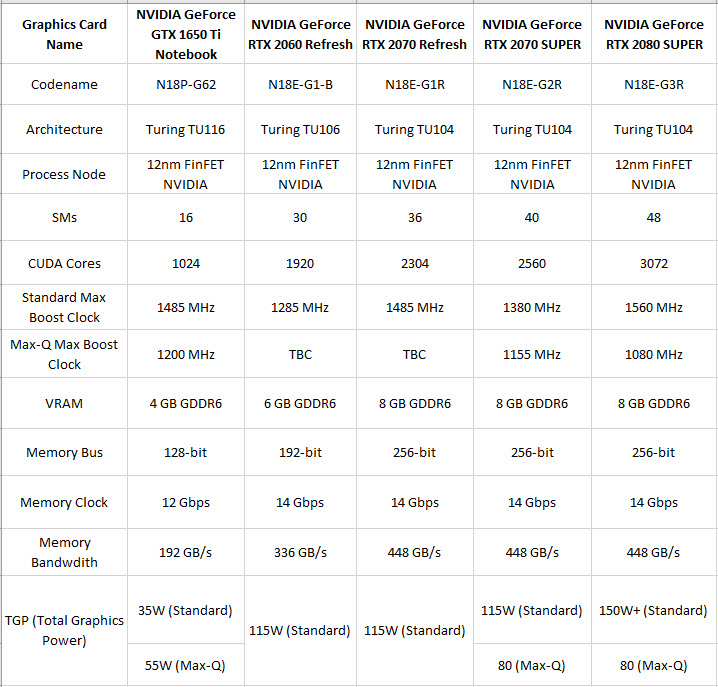 | Graphics Card Name | NVIDIA GeForce GTX 1650 Ti Notebook | NVIDIA GeForce RTX 2060 Refresh | NVIDIA GeForce RTX 2070 Refresh | NVIDIA GeForce RTX 2070 SUPER | NVIDIA GeForce RTX 2080 SUPER |
|---|---|---|---|---|---|
| Codename | N18P-G62 | N18E-G1-B | N18E-G1R | N18E-G2R | N18E-G3R |
| Architecture | Turing TU116 | Turing TU106 | Turing TU104 | Turing TU104 | Turing TU104 |
| Process Node | 12nm FinFET NVIDIA | 12nm FinFET NVIDIA | 12nm FinFET NVIDIA | 12nm FinFET NVIDIA | 12nm FinFET NVIDIA |
| SMs | 16 | 30 | 36 | 40 | 48 |
| CUDA Cores | 1024 | 1920 | 2304 | 2560 | 3072 |
| Standard Max Boost Clock | 1485 MHz | 1285 MHz | 1485 MHz | 1380 MHz | 1560 MHz |
| Max-Q Max Boost Clock | 1200 MHz | TBC | TBC | 1155 MHz | 1080 MHz |
| VRAM | 4 GB GDDR6 | 6 GB GDDR6 | 8 GB GDDR6 | 8 GB GDDR6 | 8 GB GDDR6 |
| Memory Bus | 128-bit | 192-bit | 256-bit | 256-bit | 256-bit |
| Memory Clock | 12 Gbps | 14 Gbps | 14 Gbps | 14 Gbps | 14 Gbps |
| Memory Bandwdith | 192 GB/s | 336 GB/s | 448 GB/s | 448 GB/s | 448 GB/s |
| TGP (Total Graphics Power) | 35W (Standard) | 115W (Standard) | 115W (Standard) | 115W (Standard) | 150W+ (Standard) |
| | 55W (Max-Q) | | | 80 (Max-Q) | 80 (Max-Q) |